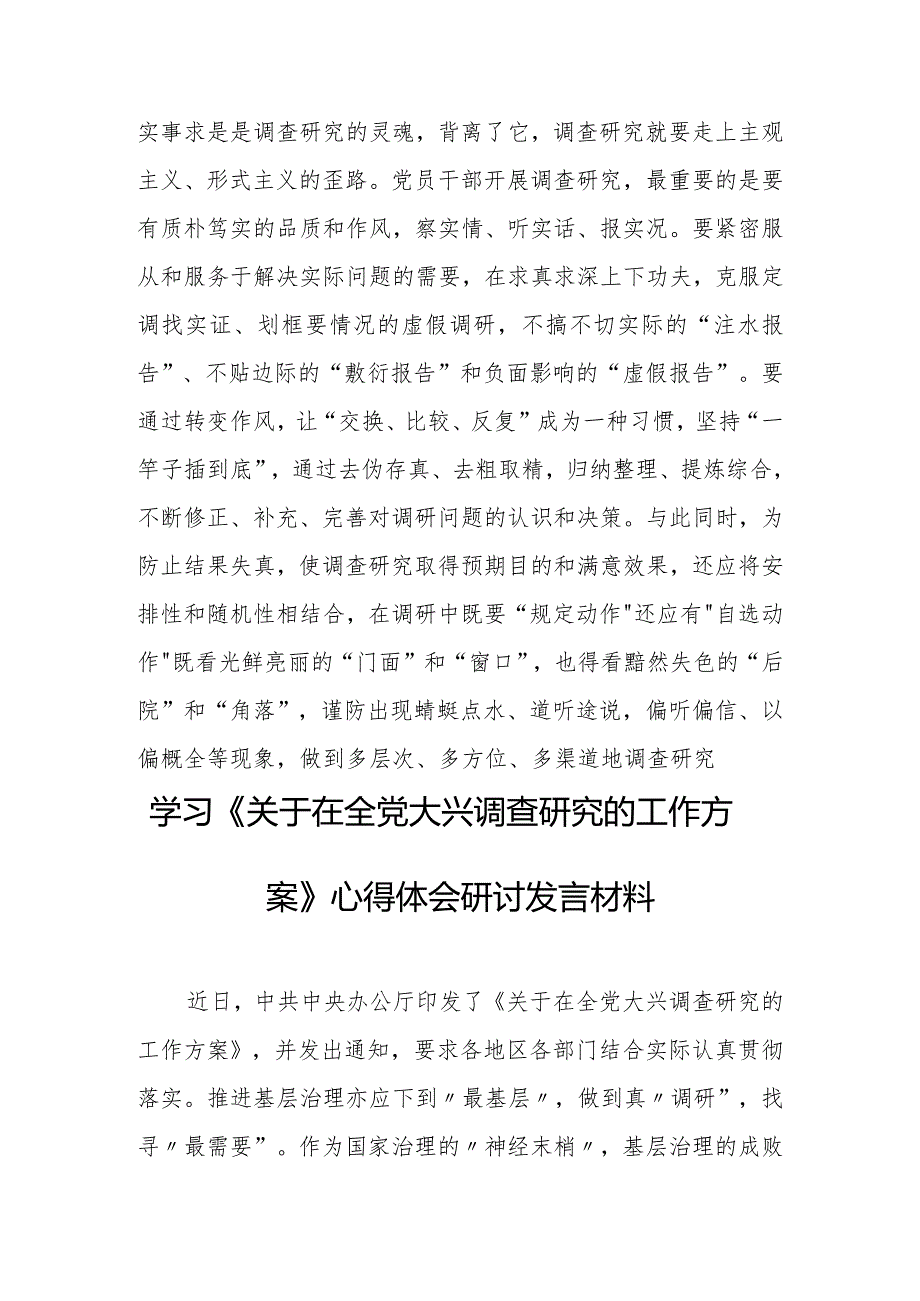 实事求是是调查研究的灵魂，背离了它，调查研究就要走上主观主义、形式主义的歪路。党员干部开展调查研究，最重要的是要有质朴笃实的品质和作风，察实情、听实话、报实况。要紧密服从和服务于解决实际问题的需要，在求真求深上下功夫，克服定调找实证、划框要情况的虚假调研，不搞不切实际的“注水报告”、不贴边际的“敷衍报告”和负面影响的“虚假报告”。要通过转变作风，让“交换、比较、反复”成为一种习惯，坚持“一竿子插到底”，通过去伪存真、去粗取精，归纳整理、提炼综合，不断修正、补充、完善对调研问题的认识和决策。与此同时，为防止结果失真，使调查研究取得预期目的和满意效果，还应将安排性和随机性相结合，在调研中既要“规定动作"还应有"自选动作"既看光鲜亮丽的“门面”和“窗口”，也得看黯然失色的“后院”和“角落”，谨防出现蜻蜓点水、道听途说，偏听偏信、以偏概全等现象，做到多层次、多方位、多渠道地调查研究

学习《关于在全党大兴调查研究的工作方案》心得体会研讨发言材料

近日，中共中央办公厅印发了《关于在全党大兴调查研究的工作方案》，并发出通知，要求各地区各部门结合实际认真贯彻落实。推进基层治理亦应下到〃最基层〃，做到真〃调研”，找寻〃最需要”。作为国家治理的〃神经末梢〃，基层治理的成败